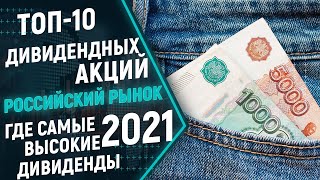 ТОП-10
ДИВИДЕНДНЫХ
АКЦИЙ
РОССИЙСКИЙ РЫНОК
ГДЕ САМЫЕ
ВЫСОКИЕ
ДИВИДЕНДЫ
2021

5000
1000